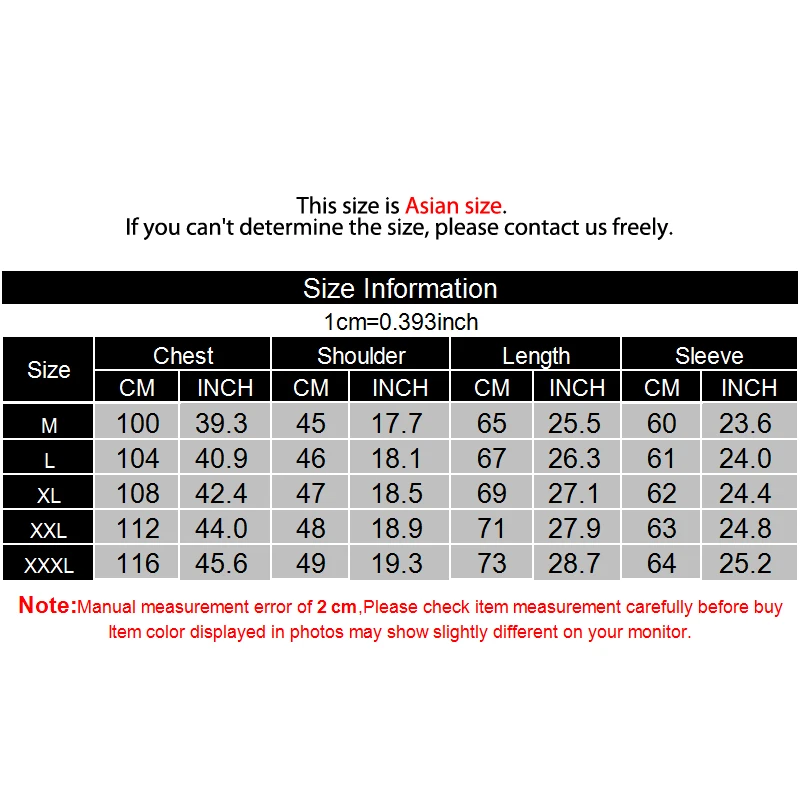 This size is Asian size.
If you can't determine the size, please contact us freely.

Size Information

1cm=0.393inch

| Size | Chest CM | Chest INCH | Shoulder CM | Shoulder INCH | Length CM | Length INCH | Sleeve CM | Sleeve INCH |
|---|---|---|---|---|---|---|---|---|
| M | 100 | 39.3 | 45 | 17.7 | 65 | 25.5 | 60 | 23.6 |
| L | 104 | 40.9 | 46 | 18.1 | 67 | 26.3 | 61 | 24.0 |
| XL | 108 | 42.4 | 47 | 18.5 | 69 | 27.1 | 62 | 24.4 |
| XXL | 112 | 44.0 | 48 | 18.9 | 71 | 27.9 | 63 | 24.8 |
| XXXL | 116 | 45.6 | 49 | 19.3 | 73 | 28.7 | 64 | 25.2 |

Note:Manual measurement error of 2 cm,Please check item measurement carefully before buy
Item color displayed in photos may show slightly different on your monitor.